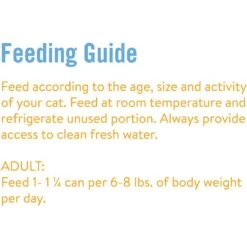 Feeding Guide

Feed according to the age, size and activity of your cat. Feed at room temperature and refrigerate unused portion. Always provide access to clean fresh water.

ADULT:
Feed 1- 1 ¼ can per 6-8 lbs. of body weight per day.